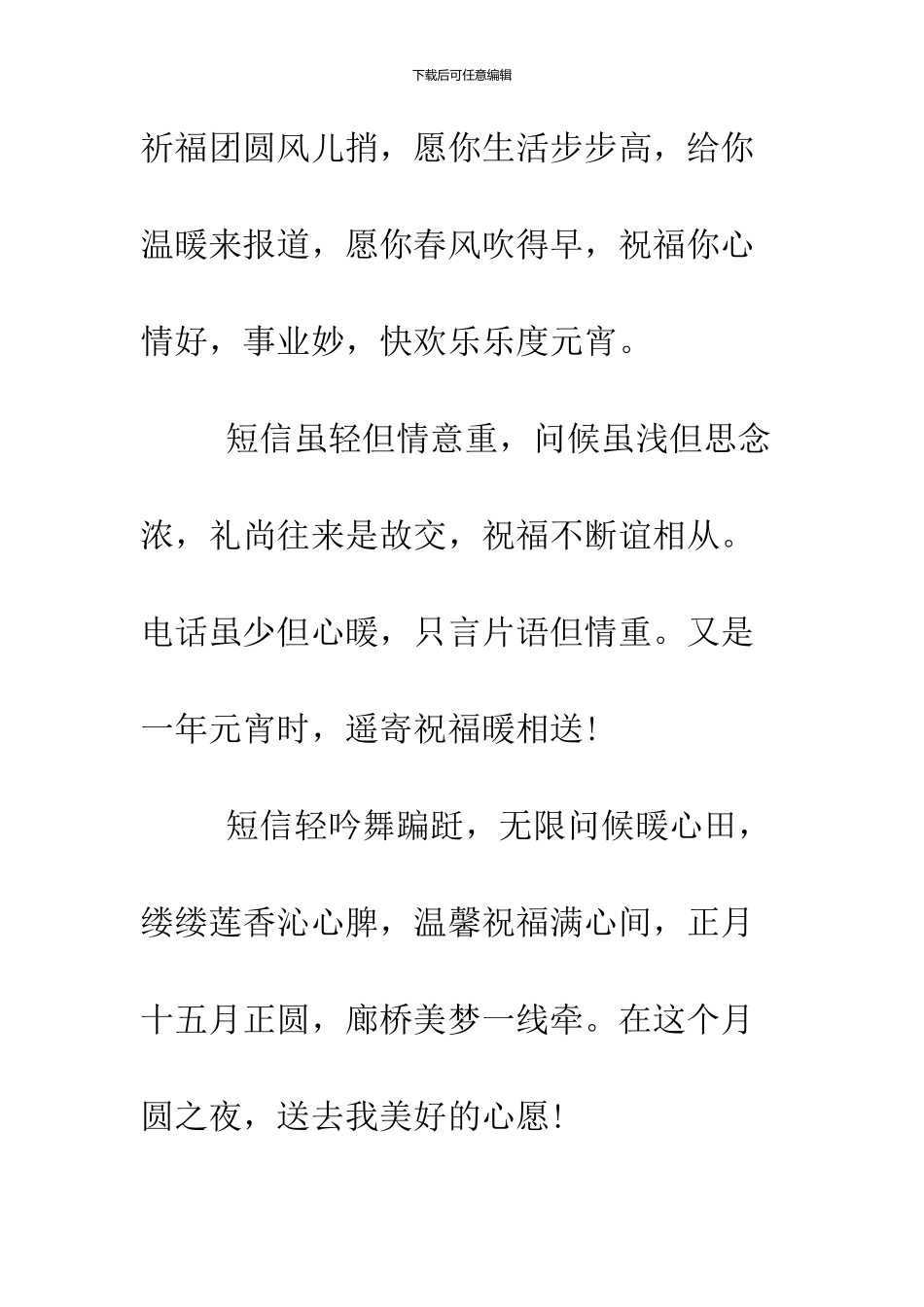 下载后可任意编辑

祈福团圆风儿捎，愿你生活步步高，给你温暖来报道，愿你春风吹得早，祝福你心情好，事业妙，快欢乐乐度元宵。

短信虽轻但情意重，问候虽浅但思念浓，礼尚往来是故交，祝福不断谊相从。电话虽少但心暖，只言片语但情重。又是一年元宵时，遥寄祝福暖相送！

短信轻吟舞蹁跹，无限问候暖心田，缕缕莲香沁心脾，温馨祝福满心间，正月十五月正圆，廊桥美梦一线牵。在这个月圆之夜，送去我美好的心愿！